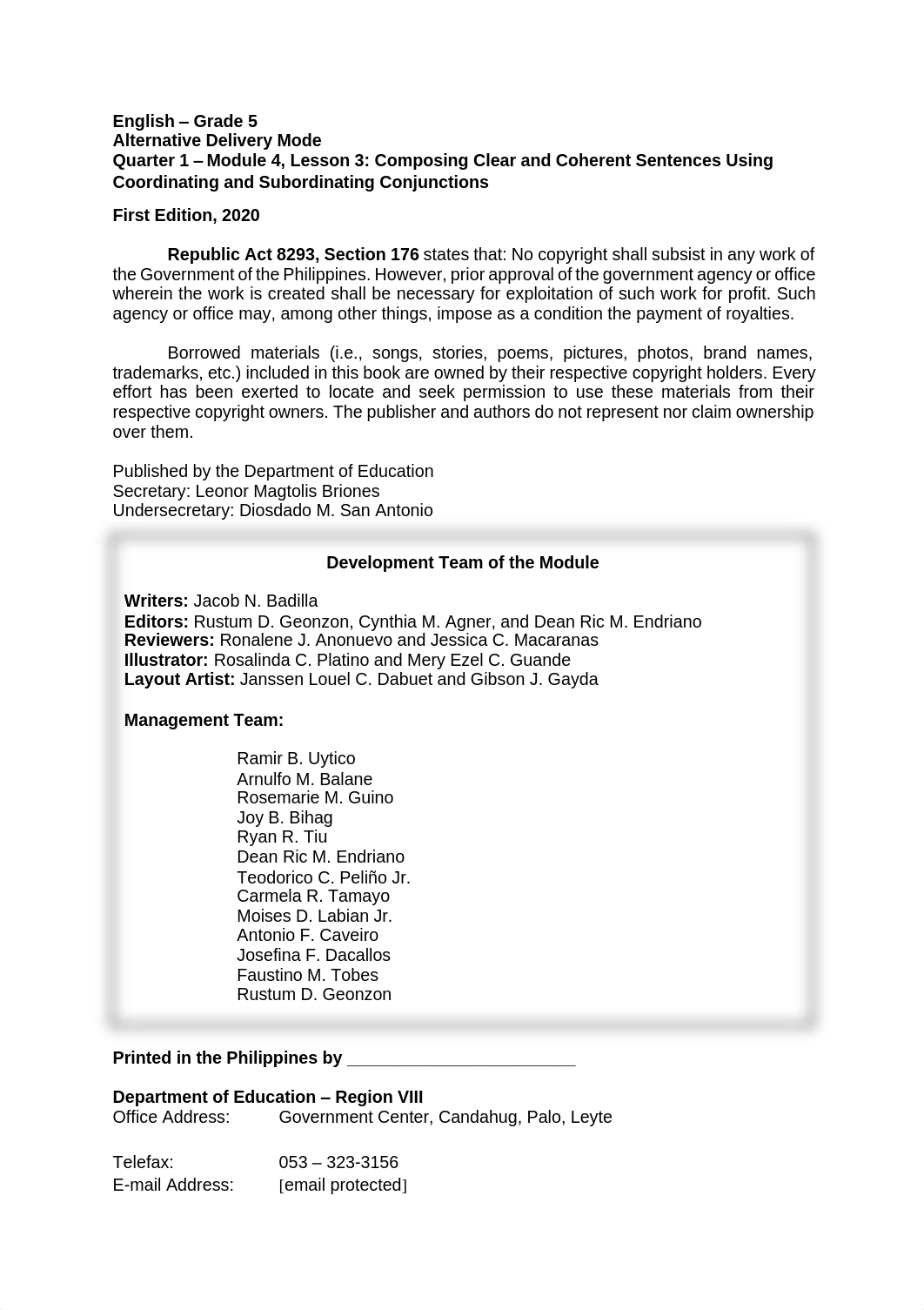 English – Grade 5
Alternative Delivery Mode
Quarter 1 – Module 4, Lesson 3: Composing Clear and Coherent Sentences Using Coordinating and Subordinating Conjunctions

First Edition, 2020

Republic Act 8293, Section 176 states that: No copyright shall subsist in any work of the Government of the Philippines. However, prior approval of the government agency or office wherein the work is created shall be necessary for exploitation of such work for profit. Such agency or office may, among other things, impose as a condition the payment of royalties.

Borrowed materials (i.e., songs, stories, poems, pictures, photos, brand names, trademarks, etc.) included in this book are owned by their respective copyright holders. Every effort has been exerted to locate and seek permission to use these materials from their respective copyright owners. The publisher and authors do not represent nor claim ownership over them.

Published by the Department of Education
Secretary: Leonor Magtolis Briones
Undersecretary: Diosdado M. San Antonio

Development Team of the Module

Writers: Jacob N. Badilla
Editors: Rustum D. Geonzon, Cynthia M. Agner, and Dean Ric M. Endriano
Reviewers: Ronalene J. Anonuevo and Jessica C. Macaranas
Illustrator: Rosalinda C. Platino and Mery Ezel C. Guande
Layout Artist: Janssen Louel C. Dabuet and Gibson J. Gayda

Management Team:

Ramir B. Uytico
Arnulfo M. Balane
Rosemarie M. Guino
Joy B. Bihag
Ryan R. Tiu
Dean Ric M. Endriano
Teodorico C. Peliño Jr.
Carmela R. Tamayo
Moises D. Labian Jr.
Antonio F. Caveiro
Josefina F. Dacallos
Faustino M. Tobes
Rustum D. Geonzon

Printed in the Philippines by ________________________

Department of Education – Region VIII
Office Address: Government Center, Candahug, Palo, Leyte

Telefax: 053 – 323-3156
E-mail Address: [email protected]